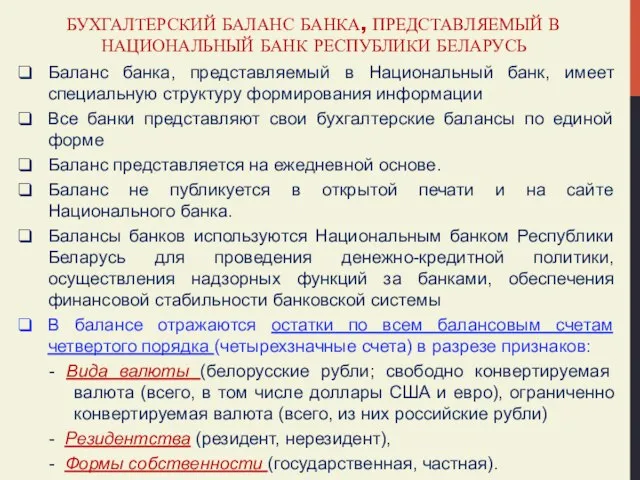 БУХГАЛТЕРСКИЙ БАЛАНС БАНКА, ПРЕДСТАВЛЯЕМЫЙ В НАЦИОНАЛЬНЫЙ БАНК РЕСПУБЛИКИ БЕЛАРУСЬ

❑ Баланс банка, представляемый в Национальный банк, имеет специальную структуру формирования информации

❑ Все банки представляют свои бухгалтерские балансы по единой форме

❑ Баланс представляется на ежедневной основе.

❑ Баланс не публикуется в открытой печати и на сайте Национального банка.

❑ Балансы банков используются Национальным банком Республики Беларусь для проведения денежно-кредитной политики, осуществления надзорных функций за банками, обеспечения финансовой стабильности банковской системы

❑ В балансе отражаются остатки по всем балансовым счетам четвертого порядка (четырехзначные счета) в разрезе признаков:

- Вида валюты (белорусские рубли; свободно конвертируемая валюта (всего, в том числе доллары США и евро), ограниченно конвертируемая валюта (всего, из них российские рубли)

- Резидентства (резидент, нерезидент),

- Формы собственности (государственная, частная).